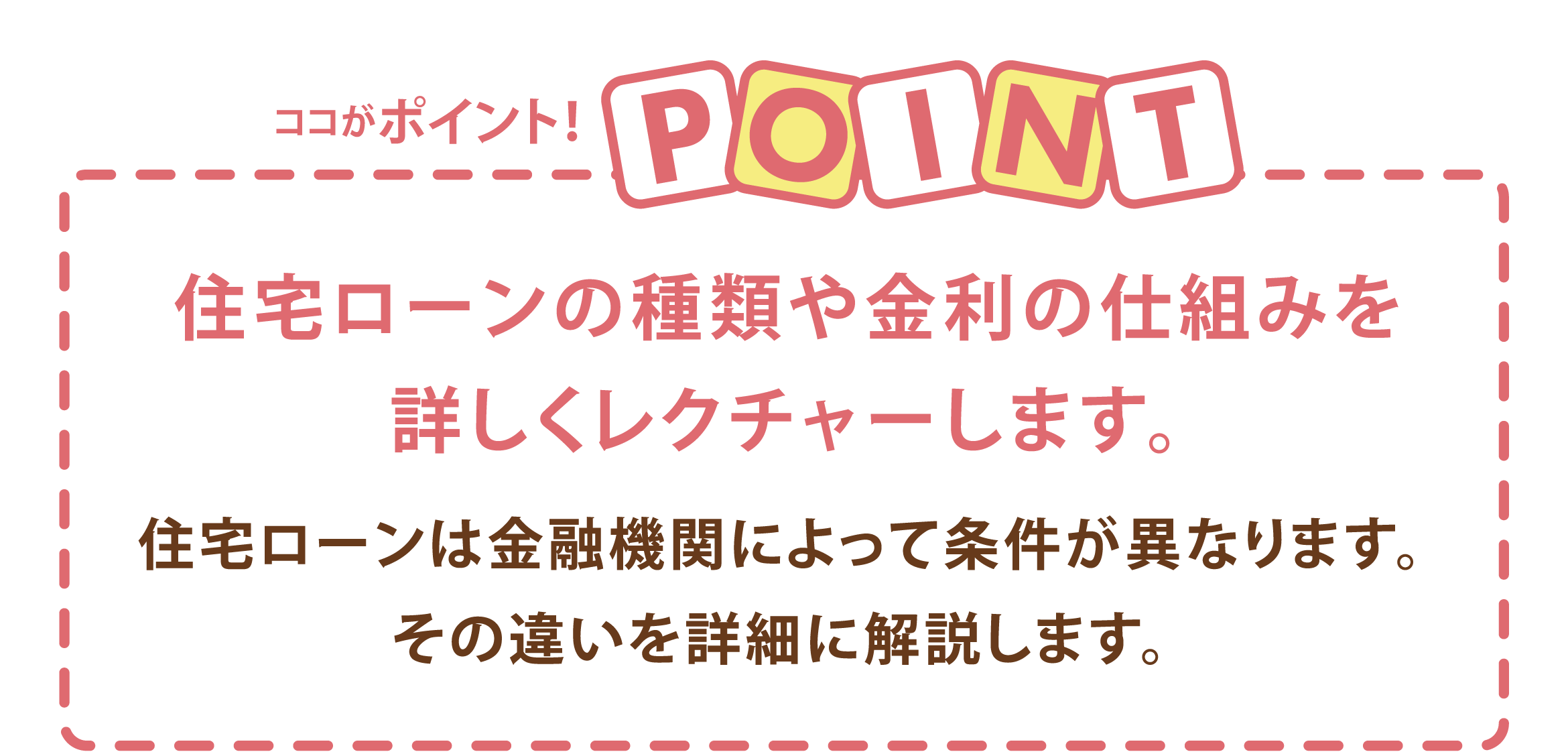 ココがポイント! POINT

住宅ローンの種類や金利の仕組みを詳しくレクチャーします。

住宅ローンは金融機関によって条件が異なります。その違いを詳細に解説します。